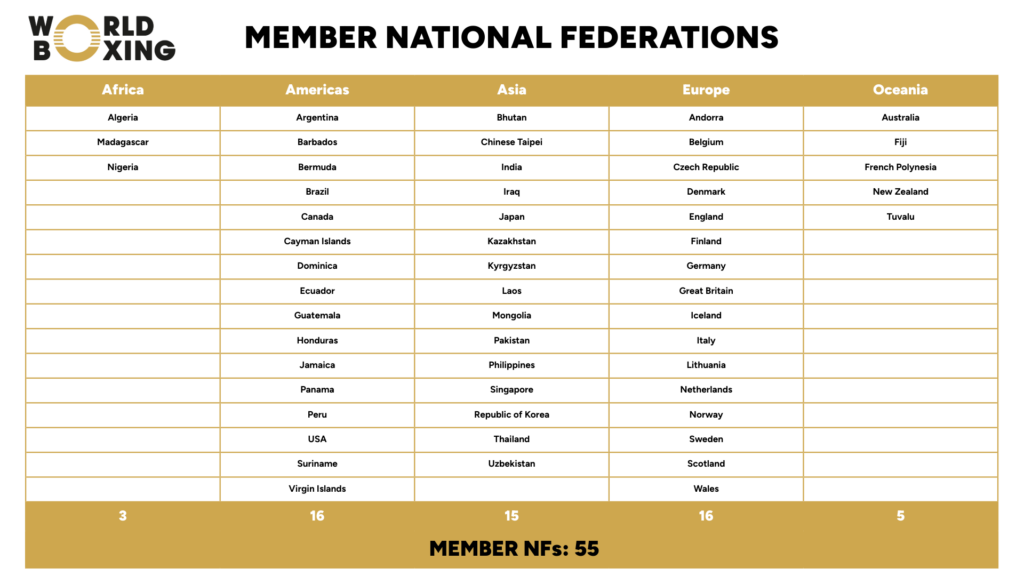 WORLD
BOXING

MEMBER NATIONAL FEDERATIONS

| Africa | Americas | Asia | Europe | Oceania |
|---|---|---|---|---|
| Algeria | Argentina | Bhutan | Andorra | Australia |
| Madagascar | Barbados | Chinese Taipei | Belgium | Fiji |
| Nigeria | Bermuda | India | Czech Republic | French Polynesia |
|  | Brazil | Iraq | Denmark | New Zealand |
|  | Canada | Japan | England | Tuvalu |
|  | Cayman Islands | Kazakhstan | Finland |  |
|  | Dominica | Kyrgyzstan | Germany |  |
|  | Ecuador | Laos | Great Britain |  |
|  | Guatemala | Mongolia | Iceland |  |
|  | Honduras | Pakistan | Italy |  |
|  | Jamaica | Philippines | Lithuania |  |
|  | Panama | Singapore | Netherlands |  |
|  | Peru | Republic of Korea | Norway |  |
|  | USA | Thailand | Sweden |  |
|  | Suriname | Uzbekistan | Scotland |  |
|  | Virgin Islands |  | Wales |  |
| 3 | 16 | 15 | 16 | 5 |

MEMBER NFs: 55